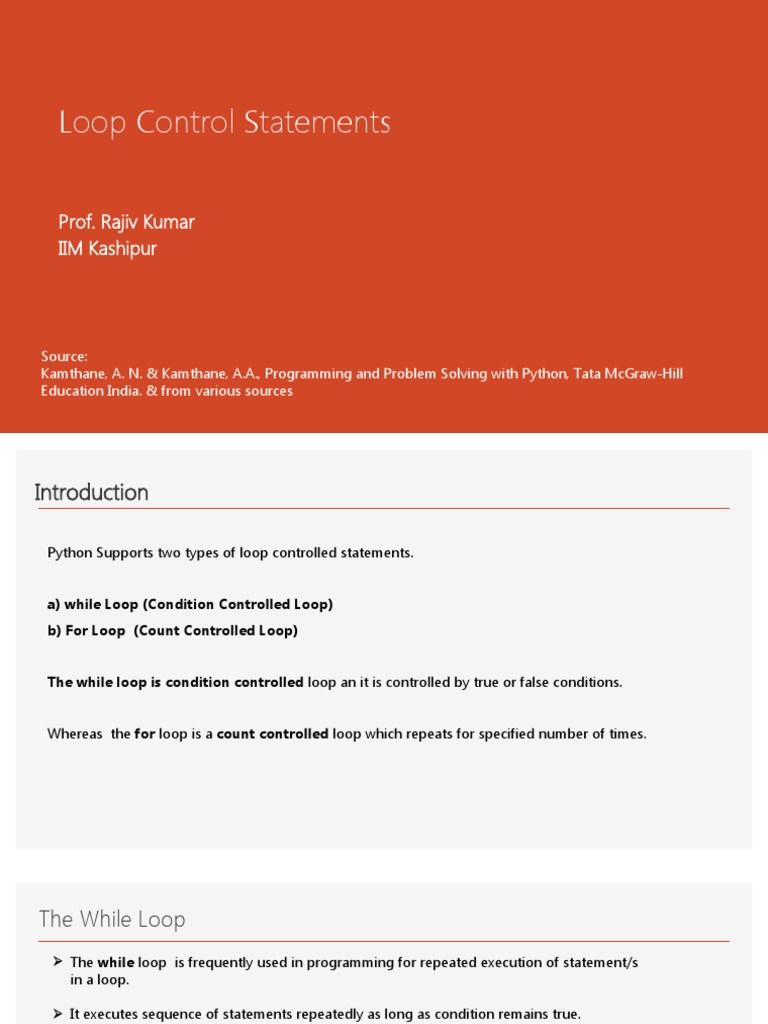 Loop Control Statements

Prof. Rajiv Kumar
IIM Kashipur

Source:
Kamthane, A. N. & Kamthane, A.A., Programming and Problem Solving with Python, Tata McGraw-Hill Education India. & from various sources

Introduction

Python Supports two types of loop controlled statements.

a) while Loop (Condition Controlled Loop)
b) For Loop (Count Controlled Loop)

The while loop is condition controlled loop an it is controlled by true or false conditions.

Whereas the for loop is a count controlled loop which repeats for specified number of times.

The While Loop

➢ The while loop is frequently used in programming for repeated execution of statement/s in a loop.

➢ It executes sequence of statements repeatedly as long as condition remains true.